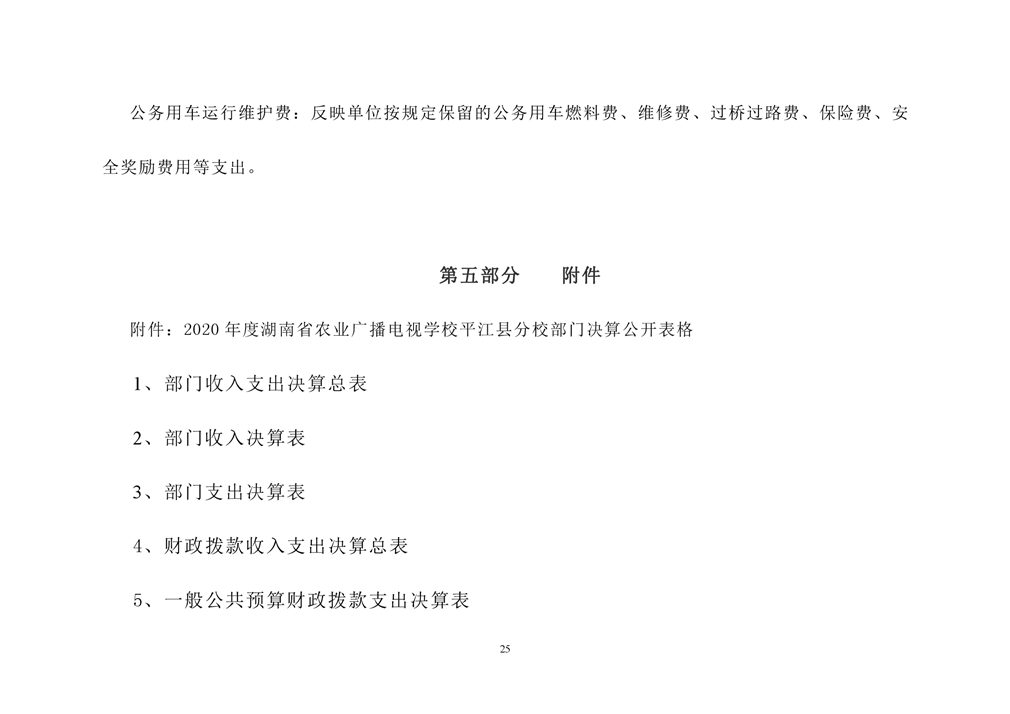 公务用车运行维护费：反映单位按规定保留的公务用车燃料费、维修费、过桥过路费、保险费、安全奖励费用等支出。

第五部分　　附件

附件：2020 年度湖南省农业广播电视学校平江县分校部门决算公开表格

1、部门收入支出决算总表

2、部门收入决算表

3、部门支出决算表

4、财政拨款收入支出决算总表

5、一般公共预算财政拨款支出决算表

25